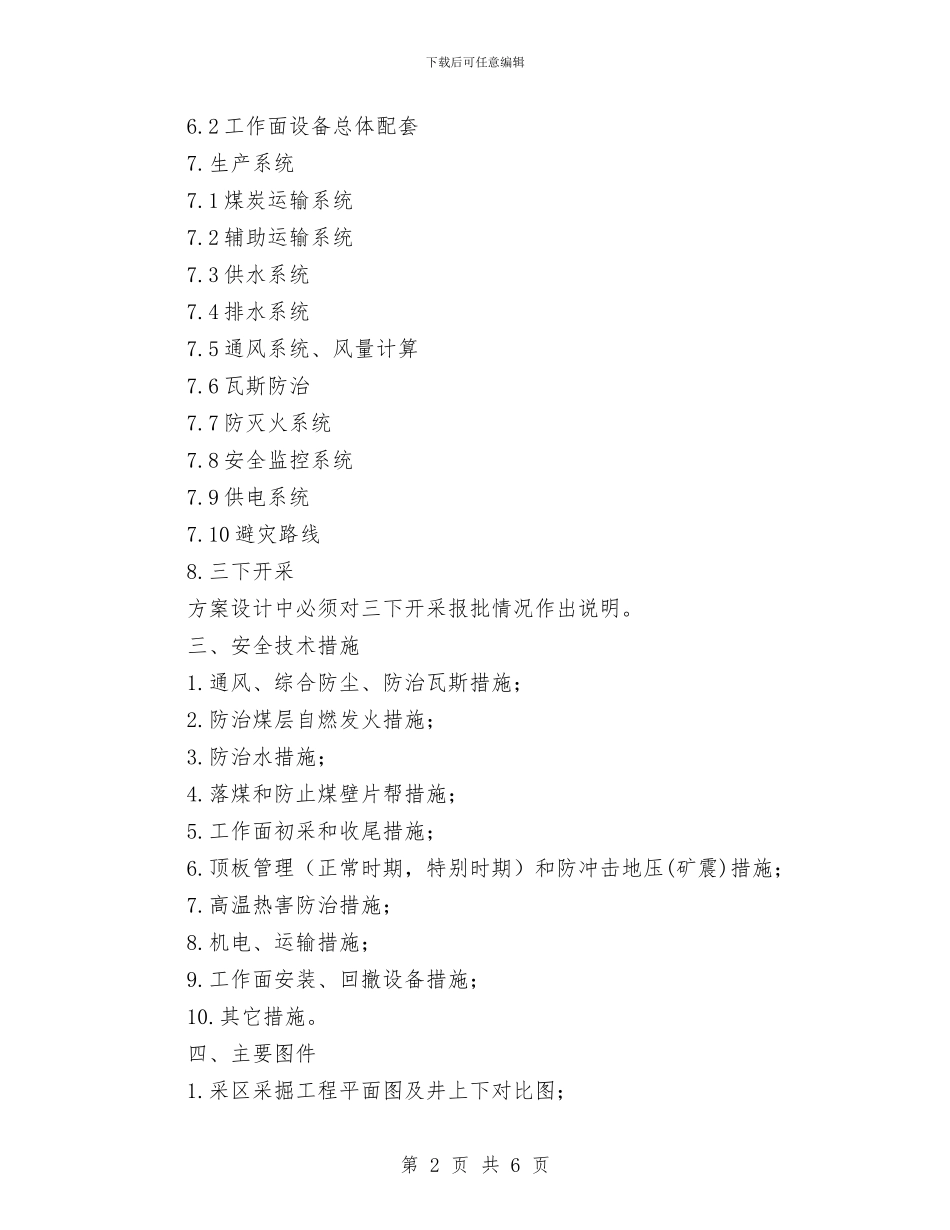 下载后可任意编辑

6.2 工作面设备总体配套

7. 生产系统

7.1 煤炭运输系统

7.2 辅助运输系统

7.3 供水系统

7.4 排水系统

7.5 通风系统、风量计算

7.6 瓦斯防治

7.7 防灭火系统

7.8 安全监控系统

7.9 供电系统

7.10 避灾路线

8. 三下开采

方案设计中必须对三下开采报批情况作出说明。

三、安全技术措施

1. 通风、综合防尘、防治瓦斯措施；

2. 防治煤层自燃发火措施；

3. 防治水措施；

4. 落煤和防止煤壁片帮措施；

5. 工作面初采和收尾措施；

6. 顶板管理（正常时期，特别时期）和防冲击地压(矿震)措施；

7. 高温热害防治措施；

8. 机电、运输措施；

9. 工作面安装、回撤设备措施；

10. 其它措施。

四、主要图件

1. 采区采掘工程平面图及井上下对比图；

第 2 页 共 6 页